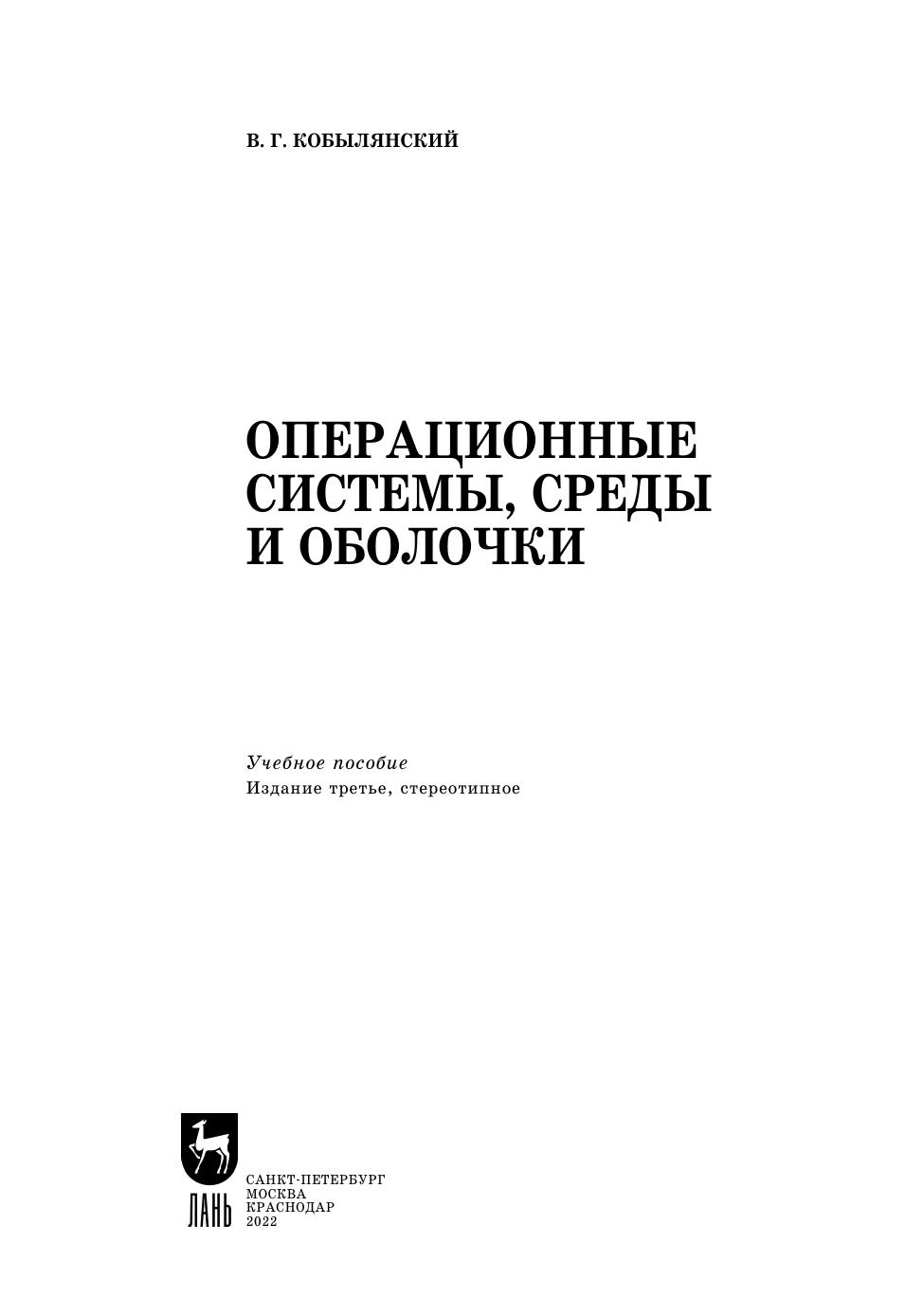 В. Г. КОБЫЛЯНСКИЙ

ОПЕРАЦИОННЫЕ СИСТЕМЫ, СРЕДЫ И ОБОЛОЧКИ

Учебное пособие
Издание третье, стереотипное

ЛАНЬ

САНКТ-ПЕТЕРБУРГ
МОСКВА
КРАСНОДАР
2022